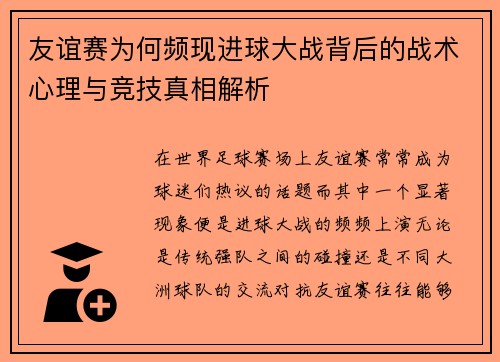 友谊赛为何频现进球大战背后的战术心理与竞技真相解析

在世界足球赛场上友谊赛常常成为球迷们热议的话题而其中一个显著现象便是进球大战的频频上演无论是传统强队之间的碰撞还是不同大洲球队的交流对抗友谊赛往往能够